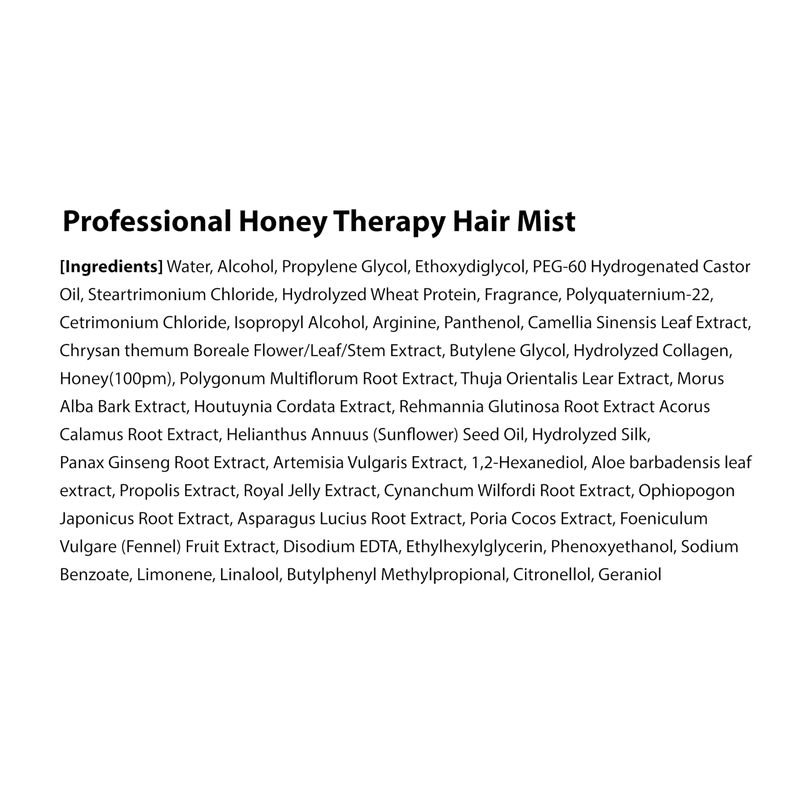 Professional Honey Therapy Hair Mist

[Ingredients] Water, Alcohol, Propylene Glycol, Ethoxydiglycol, PEG-60 Hydrogenated Castor Oil, Steartrimonium Chloride, Hydrolyzed Wheat Protein, Fragrance, Polyquaternium-22, Cetrimonium Chloride, Isopropyl Alcohol, Arginine, Panthenol, Camellia Sinensis Leaf Extract, Chrysan themum Boreale Flower/Leaf/Stem Extract, Butylene Glycol, Hydrolyzed Collagen, Honey(100pm), Polygonum Multiflorum Root Extract, Thuja Orientalis Lear Extract, Morus Alba Bark Extract, Houtuynia Cordata Extract, Rehmannia Glutinosa Root Extract Acorus Calamus Root Extract, Helianthus Annuus (Sunflower) Seed Oil, Hydrolyzed Silk, Panax Ginseng Root Extract, Artemisia Vulgaris Extract, 1,2-Hexanediol, Aloe barbadensis leaf extract, Propolis Extract, Royal Jelly Extract, Cynanchum Wilfordi Root Extract, Ophiopogon Japonicus Root Extract, Asparagus Lucius Root Extract, Poria Cocos Extract, Foeniculum Vulgare (Fennel) Fruit Extract, Disodium EDTA, Ethylhexylglycerin, Phenoxyethanol, Sodium Benzoate, Limonene, Linalool, Butylphenyl Methylpropional, Citronellol, Geraniol